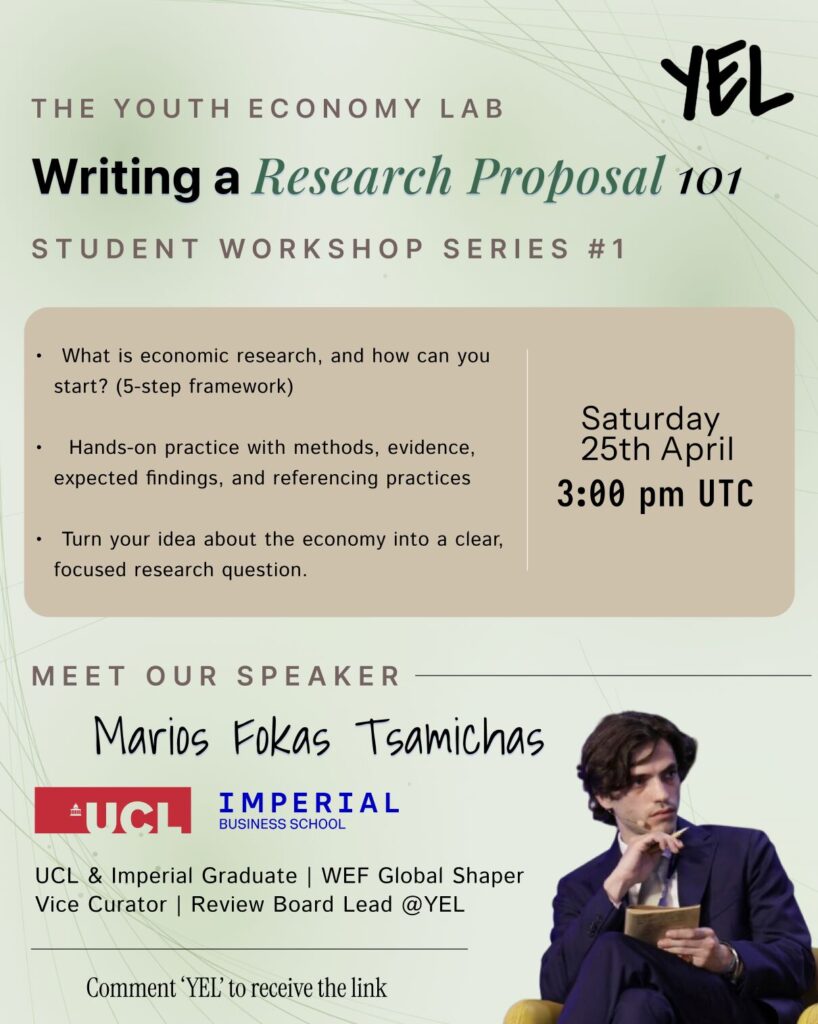 YEL

THE YOUTH ECONOMY LAB

Writing a Research Proposal 101

STUDENT WORKSHOP SERIES #1

• What is economic research, and how can you start? (5-step framework)

• Hands-on practice with methods, evidence, expected findings, and referencing practices

• Turn your idea about the economy into a clear, focused research question.

Saturday
25th April
3:00 pm UTC

MEET OUR SPEAKER

Marios Fokas Tsamichas

UCL

IMPERIAL
BUSINESS SCHOOL

UCL & Imperial Graduate | WEF Global Shaper
Vice Curator | Review Board Lead @YEL

Comment 'YEL' to receive the link